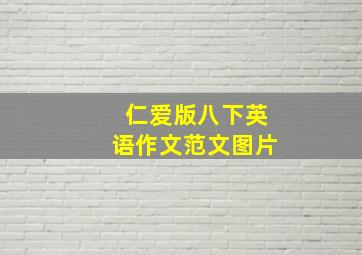 仁爱版八下英语作文范文图片